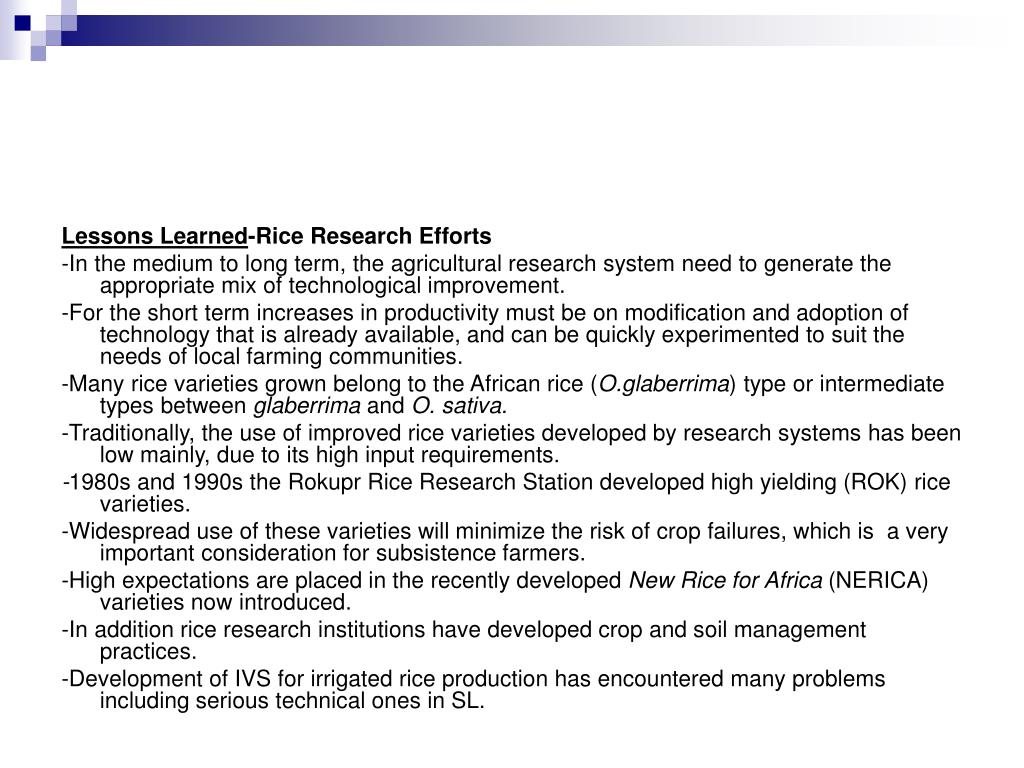 Lessons Learned-Rice Research Efforts

-In the medium to long term, the agricultural research system need to generate the appropriate mix of technological improvement.

-For the short term increases in productivity must be on modification and adoption of technology that is already available, and can be quickly experimented to suit the needs of local farming communities.

-Many rice varieties grown belong to the African rice (O.glaberrima) type or intermediate types between glaberrima and O. sativa.

-Traditionally, the use of improved rice varieties developed by research systems has been low mainly, due to its high input requirements.

-1980s and 1990s the Rokupr Rice Research Station developed high yielding (ROK) rice varieties.

-Widespread use of these varieties will minimize the risk of crop failures, which is a very important consideration for subsistence farmers.

-High expectations are placed in the recently developed New Rice for Africa (NERICA) varieties now introduced.

-In addition rice research institutions have developed crop and soil management practices.

-Development of IVS for irrigated rice production has encountered many problems including serious technical ones in SL.